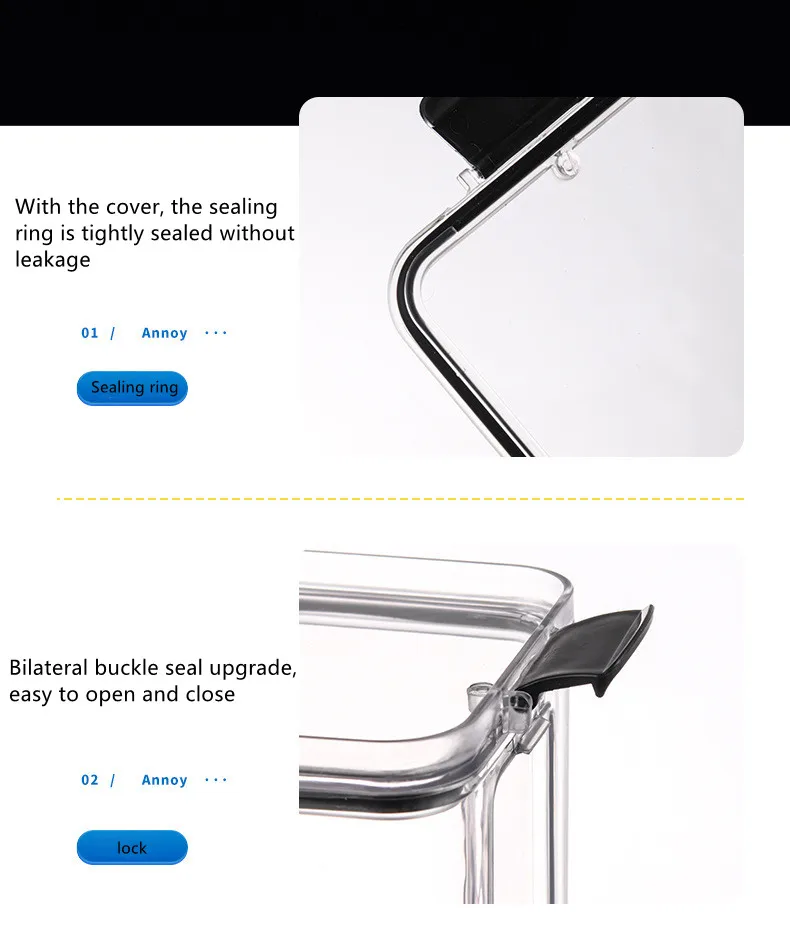 With the cover, the sealing ring is tightly sealed without leakage

01 / Annoy ···

Sealing ring

Bilateral buckle seal upgrade, easy to open and close

02 / Annoy ···

lock